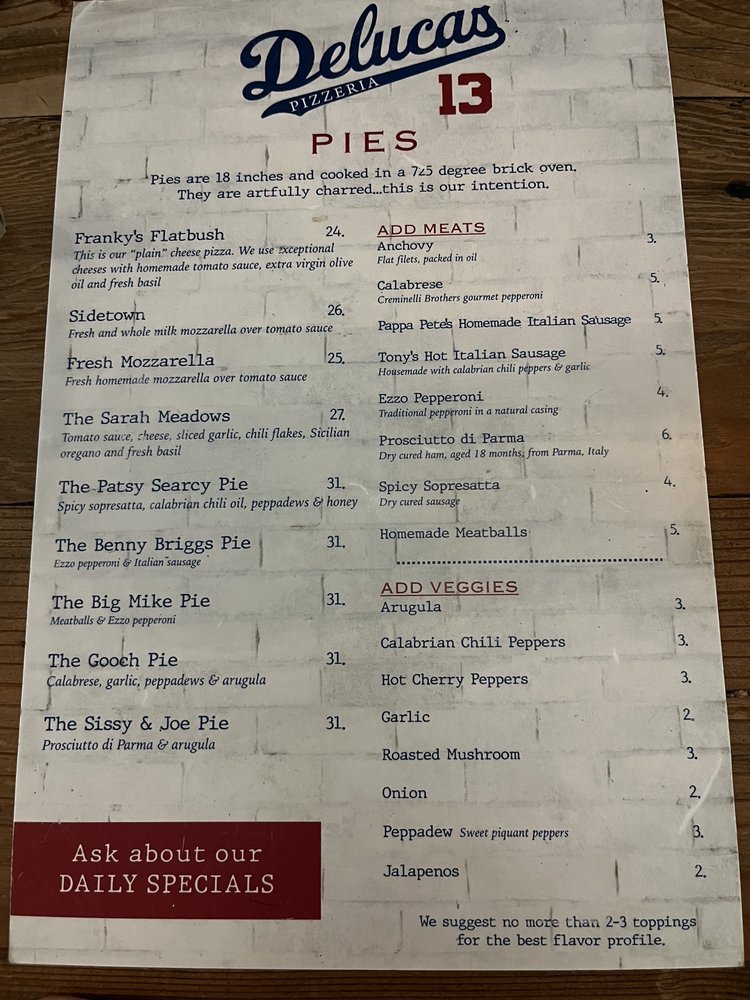 Delucas
PIZZERIA
13

PIES

Pies are 18 inches and cooked in a 725 degree brick oven. They are artfully charred...this is our intention.

Franky's Flatbush 24.
This is our "plain" cheese pizza. We use exceptional cheeses with homemade tomato sauce, extra virgin olive oil and fresh basil

Sidetown 26.
Fresh and whole milk mozzarella over tomato sauce

Fresh Mozzarella 25.
Fresh homemade mozzarella over tomato sauce

The Sarah Meadows 27.
Tomato sauce, cheese, sliced garlic, chili flakes, Sicilian oregano and fresh basil

The Patsy Searcy Pie 31.
Spicy sopresatta, calabrian chili oil, peppadews & honey

The Benny Briggs Pie 31.
Ezzo pepperoni & Italian sausage

The Big Mike Pie 31.
Meatballs & Ezzo pepperoni

The Gooch Pie 31.
Calabrese, garlic, peppadews & arugula

The Sissy & Joe Pie 31.
Prosciutto di Parma & arugula

Ask about our
DAILY SPECIALS

ADD MEATS
Anchovy 3.
Flat filets, packed in oil
Calabrese 5.
Creminelli Brothers gourmet pepperoni
Pappa Pete's Homemade Italian Sausage 5.
Tony's Hot Italian Sausage 5.
Housemade with calabrian chili peppers & garlic
Ezzo Pepperoni 4.
Traditional pepperoni in a natural casing
Prosciutto di Parma 6.
Dry cured ham, aged 18 months, from Parma, Italy
Spicy Sopresatta 4.
Dry cured sausage
Homemade Meatballs 5.

ADD VEGGIES
Arugula 3.
Calabrian Chili Peppers 3.
Hot Cherry Peppers 3.
Garlic 2.
Roasted Mushroom 3.
Onion 2.
Peppadew Sweet piquant peppers 3.
Jalapenos 2.

We suggest no more than 2-3 toppings for the best flavor profile.